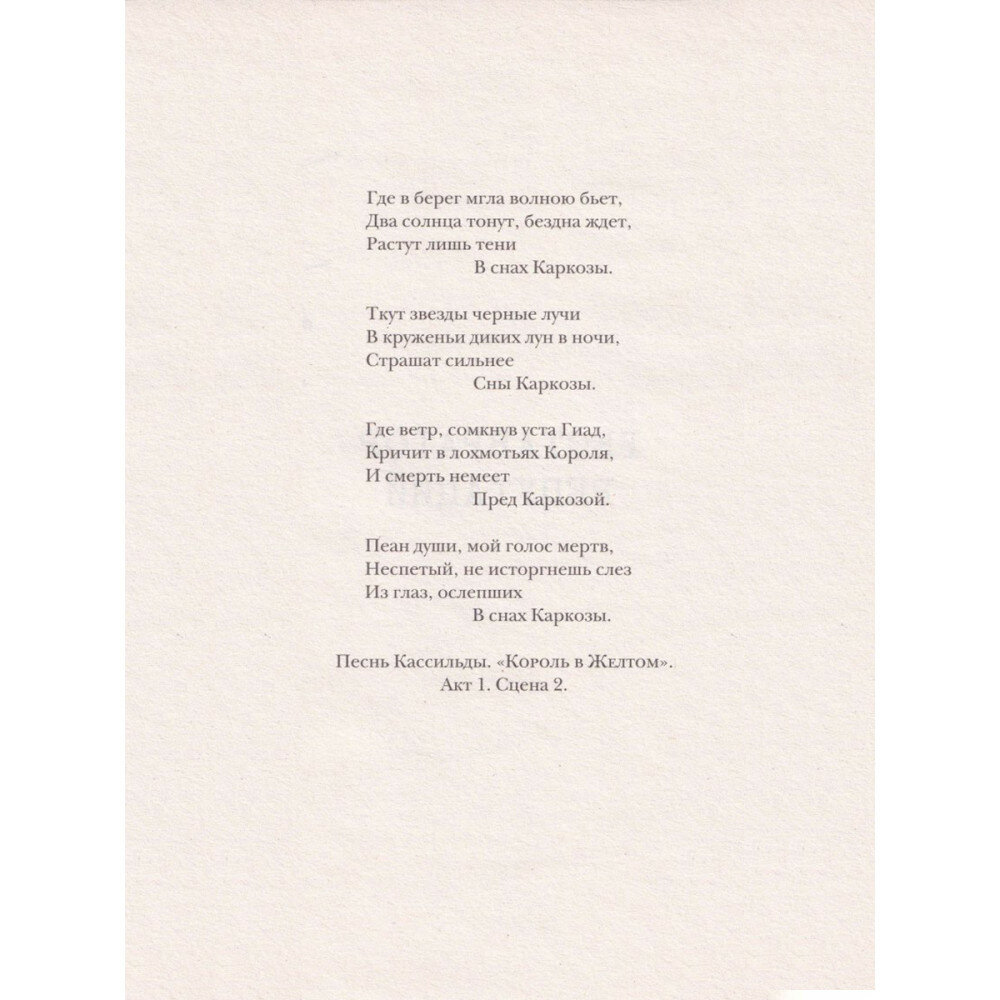 Где в берег мгла волною бьет,
Два солнца тонут, бездна ждет,
Растут лишь тени
В снах Каркозы.

Ткут звезды черные лучи
В круженьи диких лун в ночи,
Страшат сильнее
Сны Каркозы.

Где ветр, сомкнув уста Гиад,
Кричит в лохмотьях Короля,
И смерть немеет
Пред Каркозой.

Пеан души, мой голос мертв,
Неспетый, не исторгнешь слез
Из глаз, ослепших
В снах Каркозы.

Песнь Кассильды. «Король в Желтом».
Акт 1. Сцена 2.